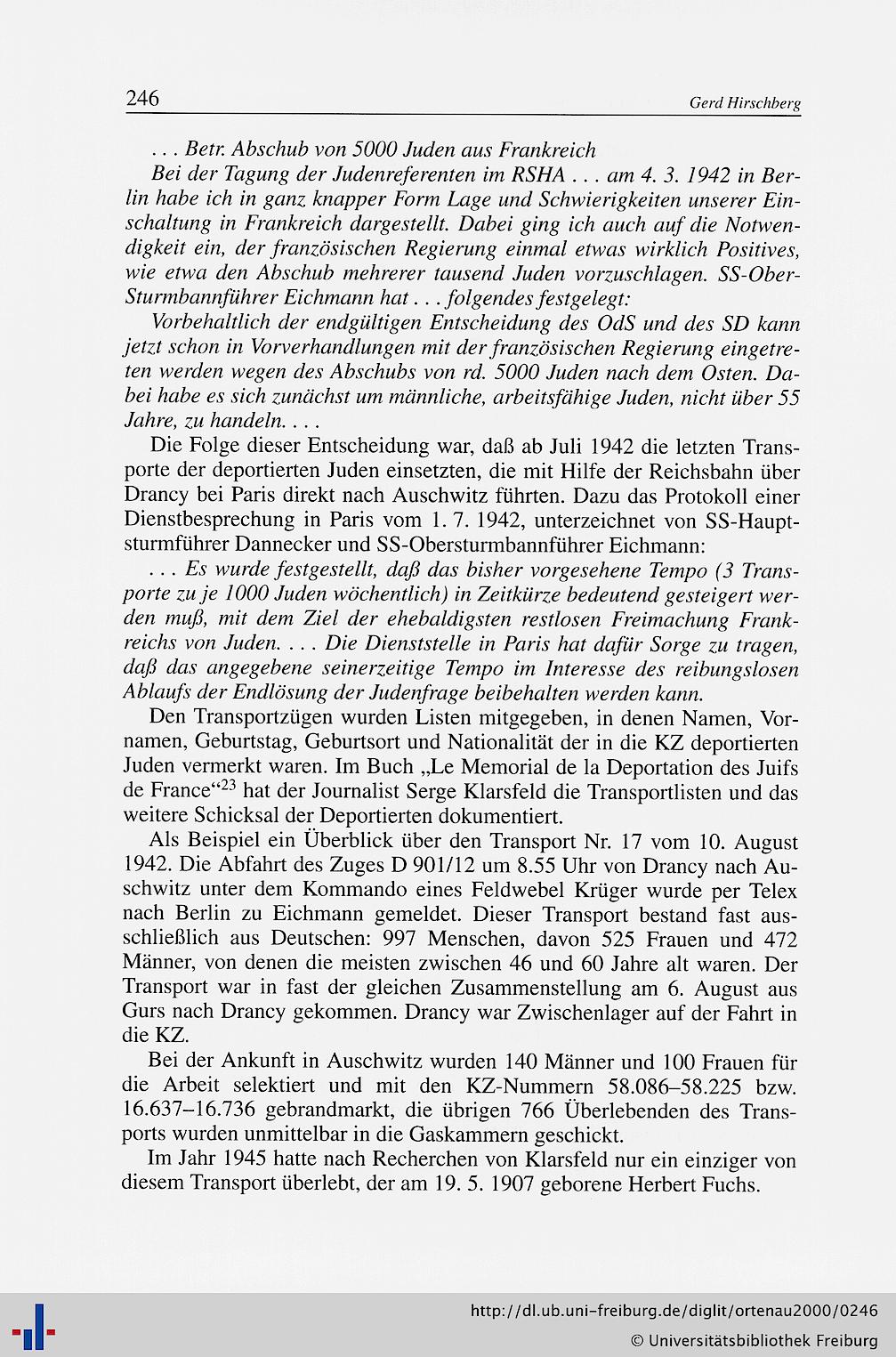 246 Gerd Hirschberg

. . . Betr. Abschub von 5000 Juden aus Frankreich

Bei der Tagung der Judenreferenten im RSHA . . . am 4. 3. 1942 in Berlin habe ich in ganz knapper Form Lage und Schwierigkeiten unserer Einschaltung in Frankreich dargestellt. Dabei ging ich auch auf die Notwendigkeit ein, der französischen Regierung einmal etwas wirklich Positives, wie etwa den Abschub mehrerer tausend Juden vorzuschlagen. SS-Ober-Sturmbannführer Eichmann hat . . . folgendes festgelegt:

Vorbehaltlich der endgültigen Entscheidung des OdS und des SD kann jetzt schon in Vorverhandlungen mit der französischen Regierung eingetreten werden wegen des Abschubs von rd. 5000 Juden nach dem Osten. Dabei habe es sich zunächst um männliche, arbeitsfähige Juden, nicht über 55 Jahre, zu handeln. . . .

Die Folge dieser Entscheidung war, daß ab Juli 1942 die letzten Transporte der deportierten Juden einsetzten, die mit Hilfe der Reichsbahn über Drancy bei Paris direkt nach Auschwitz führten. Dazu das Protokoll einer Dienstbesprechung in Paris vom 1. 7. 1942, unterzeichnet von SS-Hauptsturmführer Dannecker und SS-Obersturmbannführer Eichmann:

. . . Es wurde festgestellt, daß das bisher vorgesehene Tempo (3 Transporte zu je 1000 Juden wöchentlich) in Zeitkürze bedeutend gesteigert werden muß, mit dem Ziel der ehebaldigsten restlosen Freimachung Frankreichs von Juden. . . . Die Dienststelle in Paris hat dafür Sorge zu tragen, daß das angegebene seinerzeitige Tempo im Interesse des reibungslosen Ablaufs der Endlösung der Judenfrage beibehalten werden kann.

Den Transportzügen wurden Listen mitgegeben, in denen Namen, Vornamen, Geburtstag, Geburtsort und Nationalität der in die KZ deportierten Juden vermerkt waren. Im Buch „Le Memorial de la Deportation des Juifs de France“$^{23}$ hat der Journalist Serge Klarsfeld die Transportlisten und das weitere Schicksal der Deportierten dokumentiert.

Als Beispiel ein Überblick über den Transport Nr. 17 vom 10. August 1942. Die Abfahrt des Zuges D 901/12 um 8.55 Uhr von Drancy nach Auschwitz unter dem Kommando eines Feldwebel Krüger wurde per Telex nach Berlin zu Eichmann gemeldet. Dieser Transport bestand fast ausschließlich aus Deutschen: 997 Menschen, davon 525 Frauen und 472 Männer, von denen die meisten zwischen 46 und 60 Jahre alt waren. Der Transport war in fast der gleichen Zusammenstellung am 6. August aus Gurs nach Drancy gekommen. Drancy war Zwischenlager auf der Fahrt in die KZ.

Bei der Ankunft in Auschwitz wurden 140 Männer und 100 Frauen für die Arbeit selektiert und mit den KZ-Nummern 58.086–58.225 bzw. 16.637–16.736 gebrandmarkt, die übrigen 766 Überlebenden des Transports wurden unmittelbar in die Gaskammern geschickt.

Im Jahr 1945 hatte nach Recherchen von Klarsfeld nur ein einziger von diesem Transport überlebt, der am 19. 5. 1907 geborene Herbert Fuchs.

http://dl.ub.uni-freiburg.de/diglit/ortenau2000/0246
© Universitätsbibliothek Freiburg